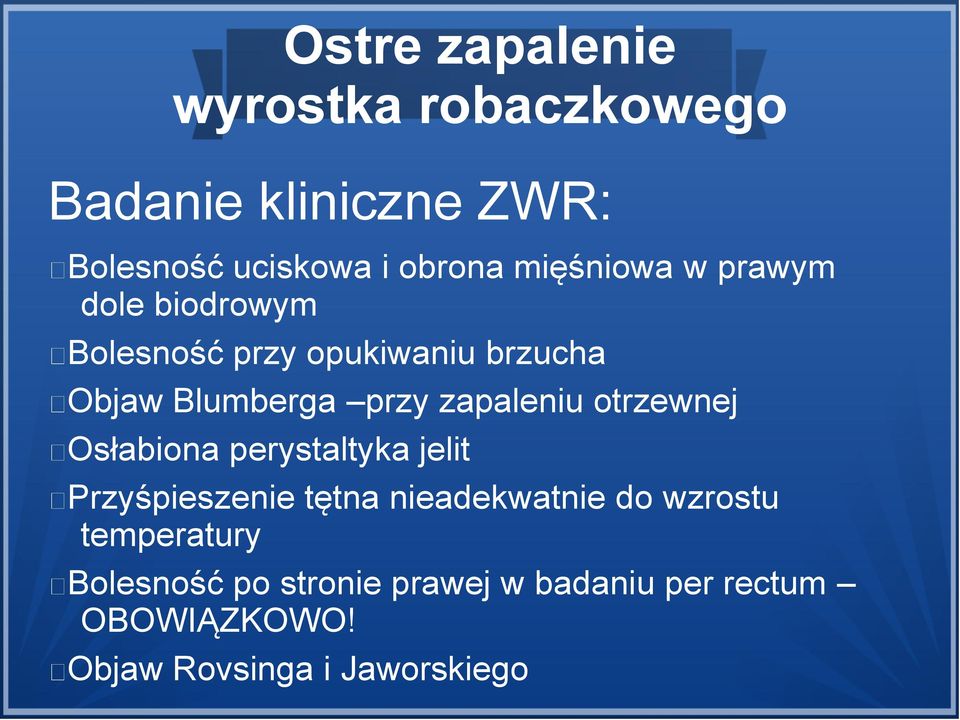 Ostre zapalenie wyrostka robaczkowego

Badanie kliniczne ZWR:

Bolesność uciskowa i obrona mięśniowa w prawym dole biodrowym

Bolesność przy opukiwaniu brzucha

Objaw Blumberga –przy zapaleniu otrzewnej

Osłabiona perystaltyka jelit

Przyśpieszenie tętna nieadekwatnie do wzrostu temperatury

Bolesność po stronie prawej w badaniu per rectum – OBOWIĄZKOWO!

Objaw Rovsinga i Jaworskiego